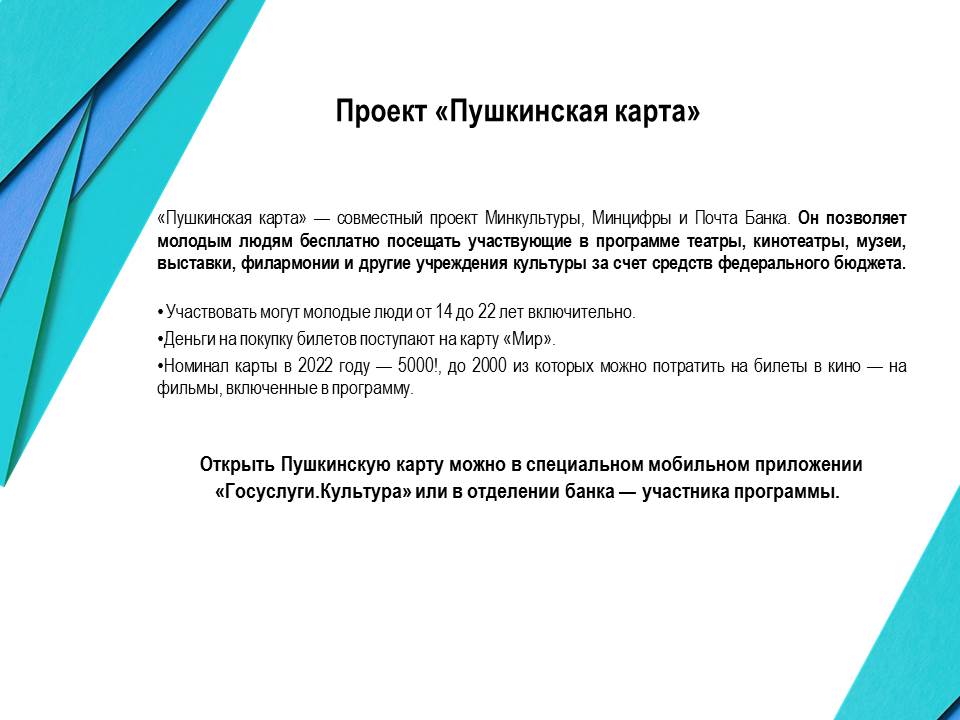 Проект «Пушкинская карта»

«Пушкинская карта» — совместный проект Минкультуры, Минцифры и Почта Банка. Он позволяет молодым людям бесплатно посещать участвующие в программе театры, кинотеатры, музеи, выставки, филармонии и другие учреждения культуры за счет средств федерального бюджета.

• Участвовать могут молодые люди от 14 до 22 лет включительно.
•Деньги на покупку билетов поступают на карту «Мир».
•Номинал карты в 2022 году — 5000!, до 2000 из которых можно потратить на билеты в кино — на фильмы, включенные в программу.

Открыть Пушкинскую карту можно в специальном мобильном приложении «Госуслуги.Культура» или в отделении банка — участника программы.